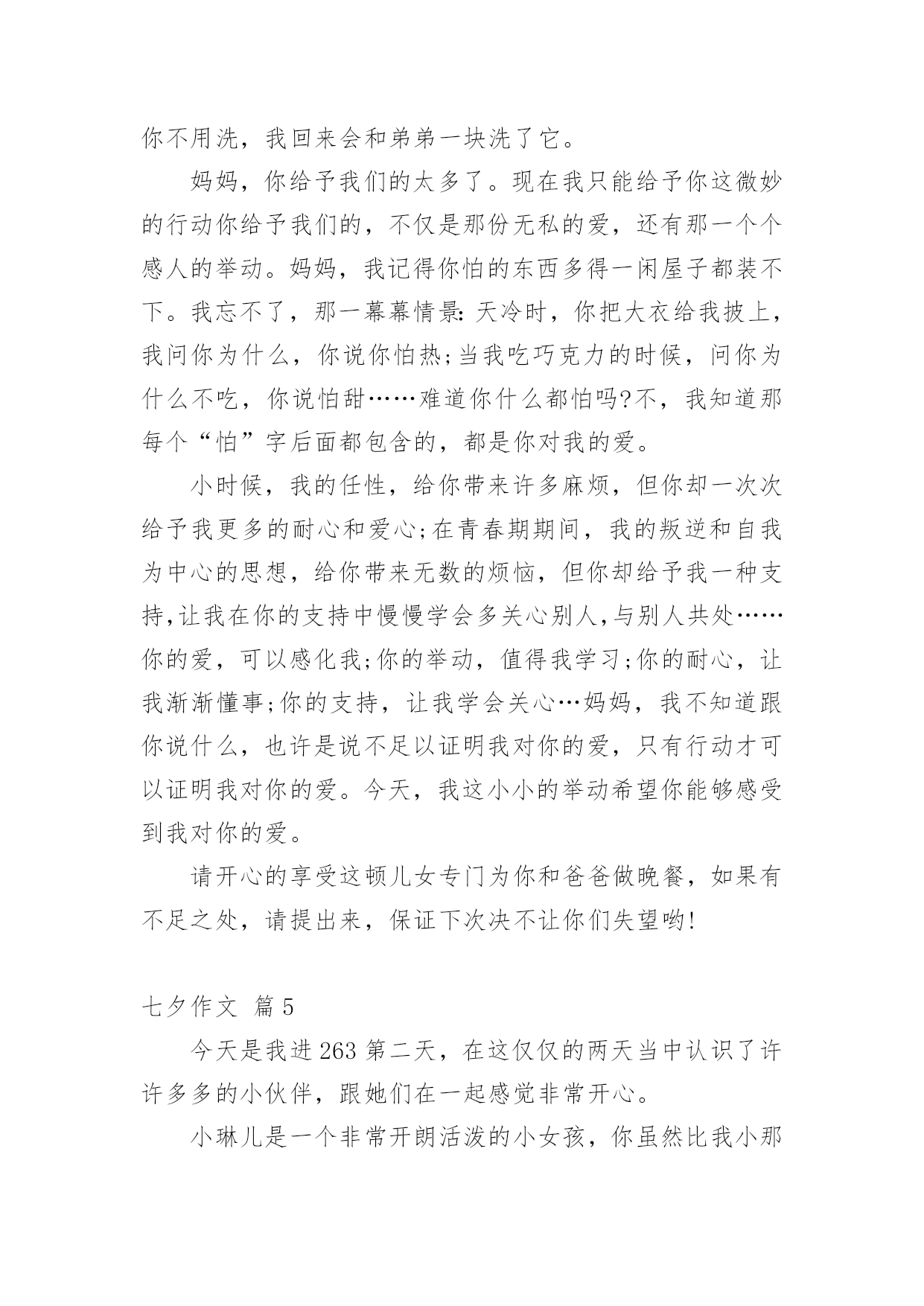 你不用洗，我回来会和弟弟一块洗了它。

妈妈，你给予我们的太多了。现在我只能给予你这微妙的行动你给予我们的，不仅是那份无私的爱，还有那一个个感人的举动。妈妈，我记得你怕的东西多得一闲屋子都装不下。我忘不了，那一幕幕情景:天冷时，你把大衣给我披上，我问你为什么，你说你怕热;当我吃巧克力的时候，问你为什么不吃，你说怕甜……难道你什么都怕吗?不，我知道那每个“怕”字后面都包含的，都是你对我的爱。

小时候，我的任性，给你带来许多麻烦，但你却一次次给予我更多的耐心和爱心;在青春期期间，我的叛逆和自我为中心的思想，给你带来无数的烦恼，但你却给予我一种支持,让我在你的支持中慢慢学会多关心别人,与别人共处……你的爱，可以感化我;你的举动，值得我学习;你的耐心，让我渐渐懂事;你的支持，让我学会关心…妈妈，我不知道跟你说什么，也许是说不足以证明我对你的爱，只有行动才可以证明我对你的爱。今天，我这小小的举动希望你能够感受到我对你的爱。

请开心的享受这顿儿女专门为你和爸爸做晚餐，如果有不足之处，请提出来，保证下次决不让你们失望哟!

七夕作文 篇5

今天是我进263第二天，在这仅仅的两天当中认识了许许多多的小伙伴，跟她们在一起感觉非常开心。

小琳儿是一个非常开朗活泼的小女孩，你虽然比我小那